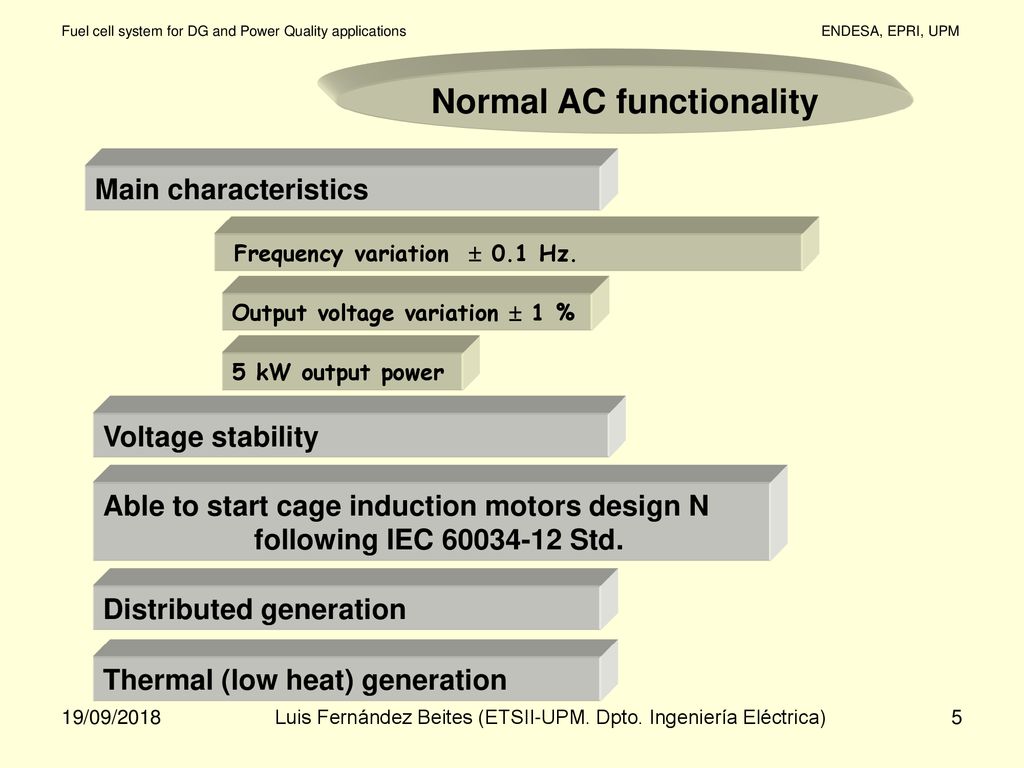 Fuel cell system for DG and Power Quality applications

ENDESA, EPRI, UPM

Normal AC functionality

Main characteristics

Frequency variation $\pm$ 0.1 Hz.

Output voltage variation $\pm$ 1 %

5 kW output power

Voltage stability

Able to start cage induction motors design N following IEC 60034-12 Std.

Distributed generation

Thermal (low heat) generation

19/09/2018

Luis Fernández Beites (ETSII-UPM. Dpto. Ingeniería Eléctrica)

5